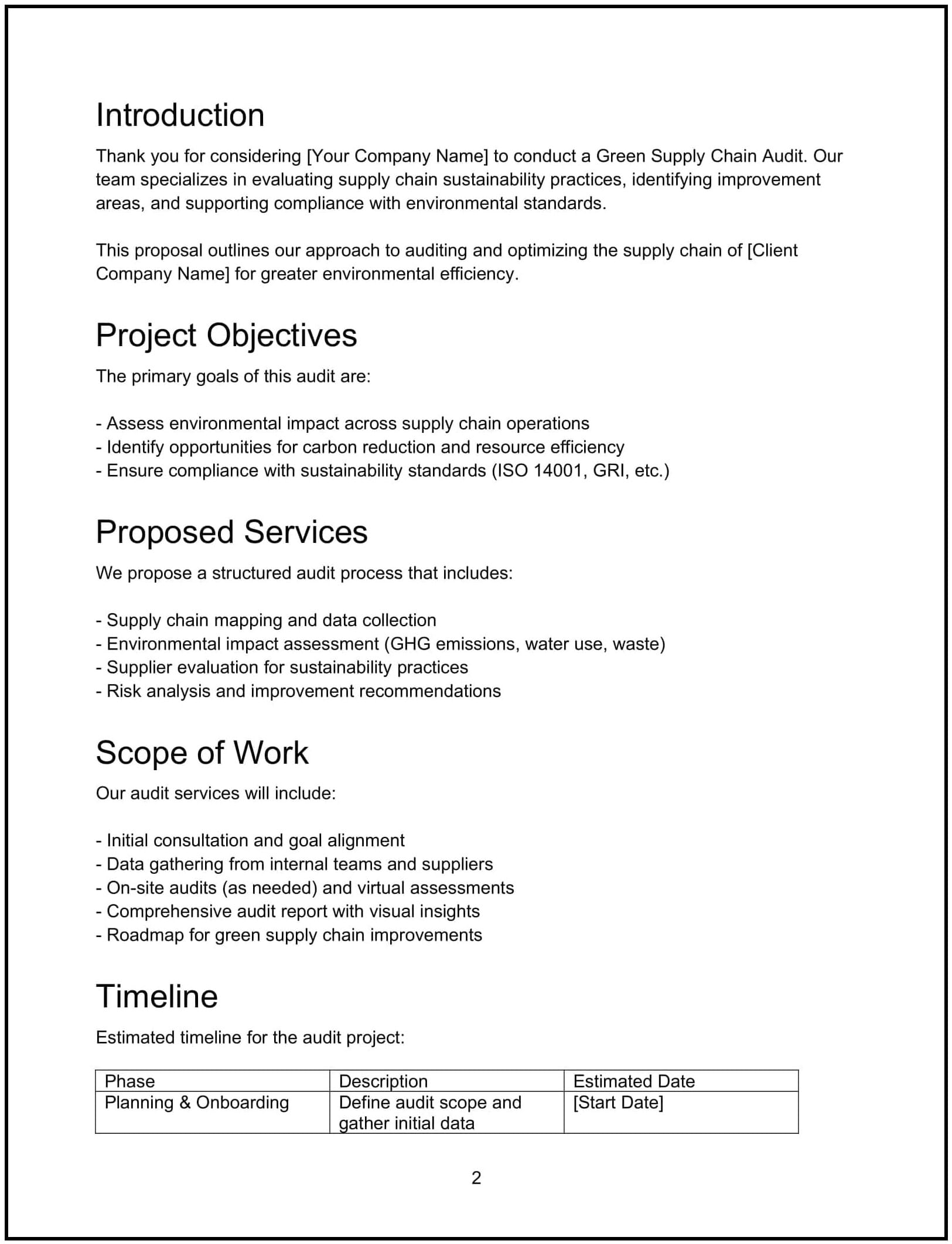 Introduction

Thank you for considering [Your Company Name] to conduct a Green Supply Chain Audit. Our team specializes in evaluating supply chain sustainability practices, identifying improvement areas, and supporting compliance with environmental standards.

This proposal outlines our approach to auditing and optimizing the supply chain of [Client Company Name] for greater environmental efficiency.

Project Objectives

The primary goals of this audit are:

- Assess environmental impact across supply chain operations
- Identify opportunities for carbon reduction and resource efficiency
- Ensure compliance with sustainability standards (ISO 14001, GRI, etc.)

Proposed Services

We propose a structured audit process that includes:

- Supply chain mapping and data collection
- Environmental impact assessment (GHG emissions, water use, waste)
- Supplier evaluation for sustainability practices
- Risk analysis and improvement recommendations

Scope of Work

Our audit services will include:

- Initial consultation and goal alignment
- Data gathering from internal teams and suppliers
- On-site audits (as needed) and virtual assessments
- Comprehensive audit report with visual insights
- Roadmap for green supply chain improvements

Timeline

Estimated timeline for the audit project:

| Phase | Description | Estimated Date |
|---|---|---|
| Planning & Onboarding | Define audit scope and gather initial data | [Start Date] |

2